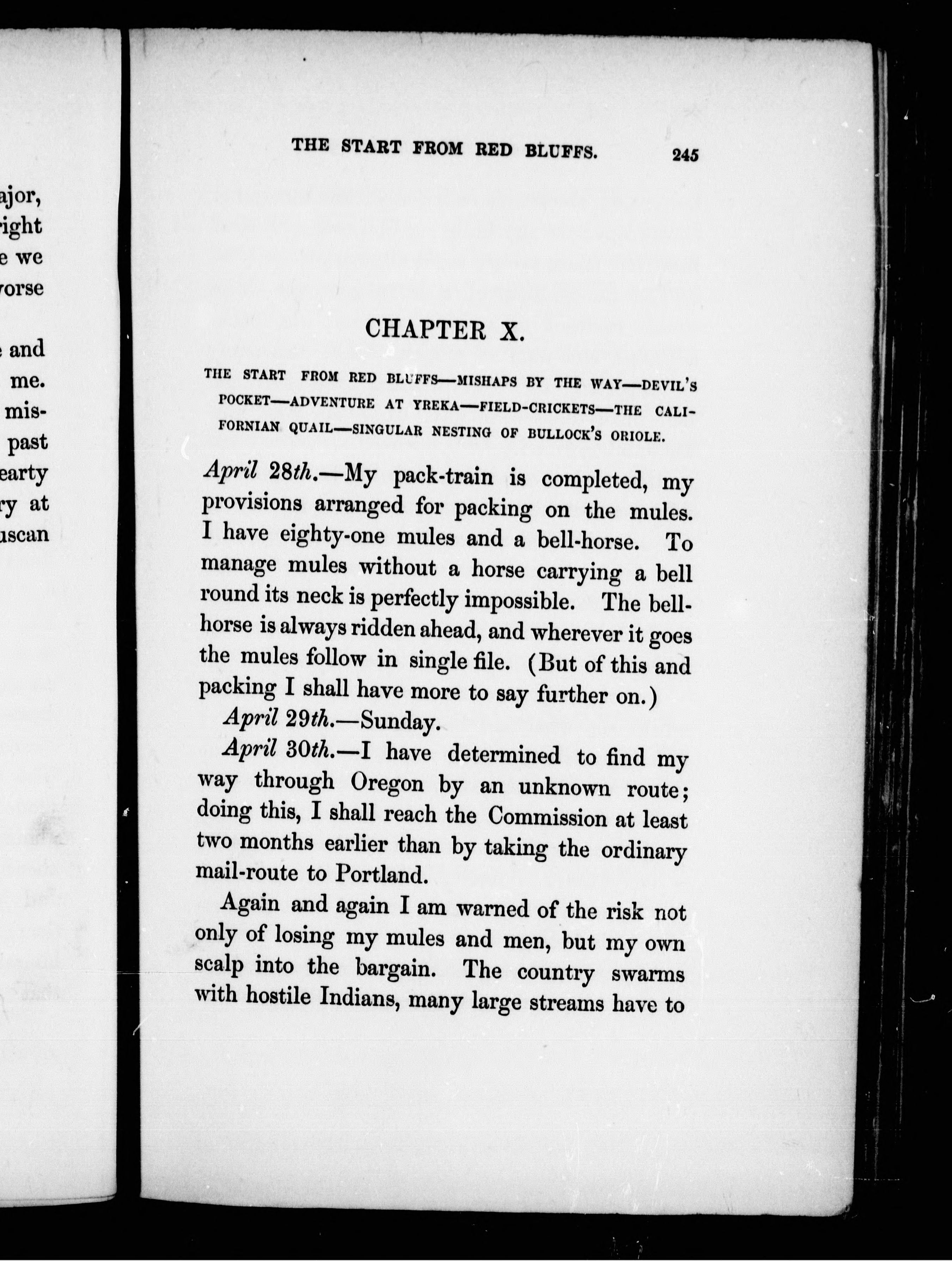 ajor,
ight
e we
orse

and
me.
mis-
past
earty
ry at
uscan

THE START FROM RED BLUFFS. 245

CHAPTER X.

THE START FROM RED BLUFFS—MISHAPS BY THE WAY—DEVIL'S POCKET—ADVENTURE AT YREKA—FIELD-CRICKETS—THE CALIFORNIAN QUAIL—SINGULAR NESTING OF BULLOCK'S ORIOLE.

April 28th.—My pack-train is completed, my provisions arranged for packing on the mules. I have eighty-one mules and a bell-horse. To manage mules without a horse carrying a bell round its neck is perfectly impossible. The bell-horse is always ridden ahead, and wherever it goes the mules follow in single file. (But of this and packing I shall have more to say further on.)

April 29th.—Sunday.

April 30th.—I have determined to find my way through Oregon by an unknown route; doing this, I shall reach the Commission at least two months earlier than by taking the ordinary mail-route to Portland.

Again and again I am warned of the risk not only of losing my mules and men, but my own scalp into the bargain. The country swarms with hostile Indians, many large streams have to